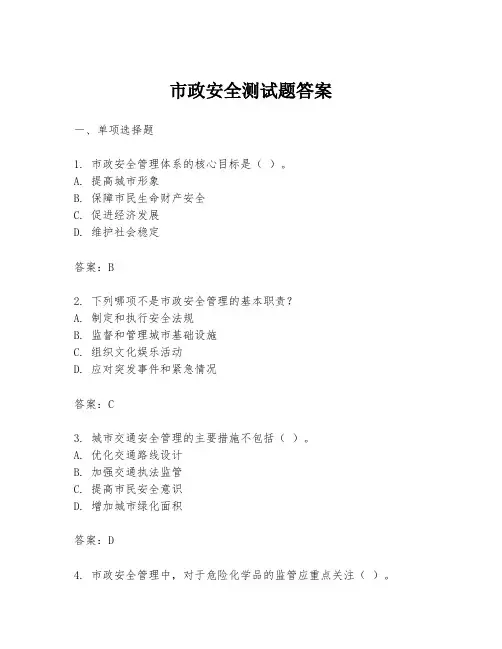 市政安全测试题答案

一、单项选择题

1. 市政安全管理体系的核心目标是（ ）。
A. 提高城市形象
B. 保障市民生命财产安全
C. 促进经济发展
D. 维护社会稳定

答案：B

2. 下列哪项不是市政安全管理的基本职责？
A. 制定和执行安全法规
B. 监督和管理城市基础设施
C. 组织文化娱乐活动
D. 应对突发事件和紧急情况

答案：C

3. 城市交通安全管理的主要措施不包括（ ）。
A. 优化交通路线设计
B. 加强交通执法监管
C. 提高市民安全意识
D. 增加城市绿化面积

答案：D

4. 市政安全管理中，对于危险化学品的监管应重点关注（ ）。